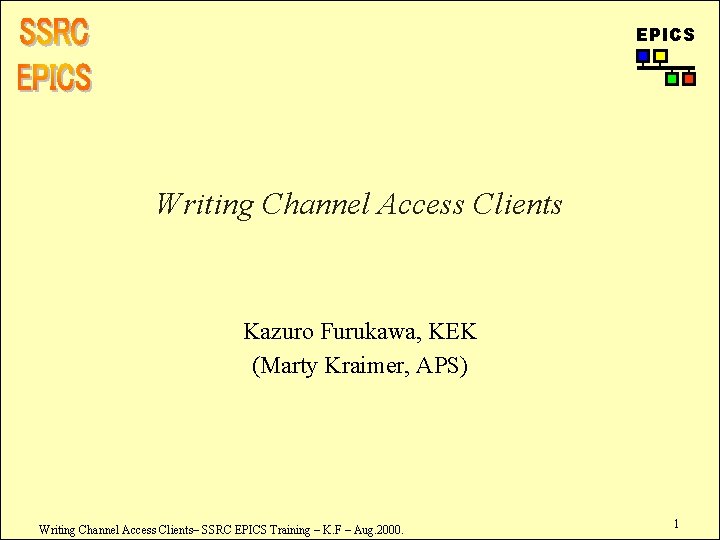 SSRC
EPICS

EPICS

Writing Channel Access Clients

Kazuro Furukawa, KEK
(Marty Kraimer, APS)

Writing Channel Access Clients– SSRC EPICS Training – K.F – Aug.2000.

1